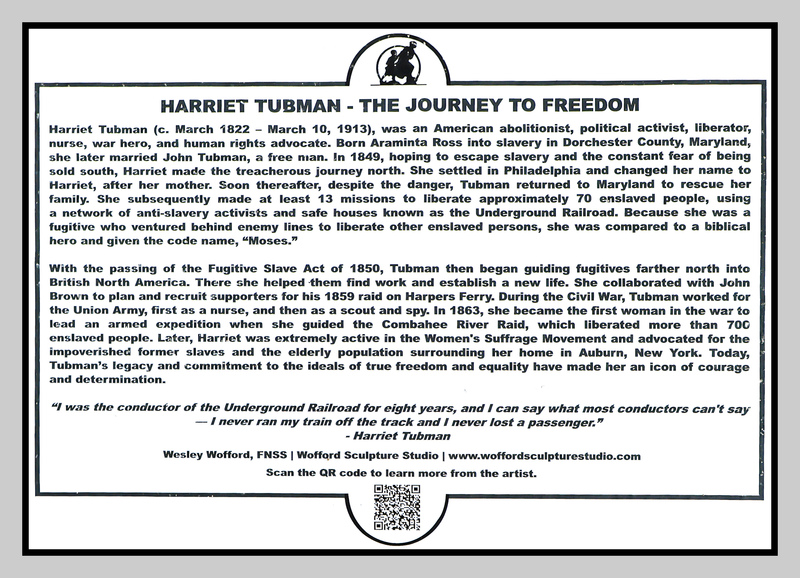 HARRIET TUBMAN - THE JOURNEY TO FREEDOM

Harriet Tubman (c. March 1822 – March 10, 1913), was an American abolitionist, political activist, liberator, nurse, war hero, and human rights advocate. Born Araminta Ross into slavery in Dorchester County, Maryland, she later married John Tubman, a free man. In 1849, hoping to escape slavery and the constant fear of being sold south, Harriet made the treacherous journey north. She settled in Philadelphia and changed her name to Harriet, after her mother. Soon thereafter, despite the danger, Tubman returned to Maryland to rescue her family. She subsequently made at least 13 missions to liberate approximately 70 enslaved people, using a network of anti-slavery activists and safe houses known as the Underground Railroad. Because she was a fugitive who ventured behind enemy lines to liberate other enslaved persons, she was compared to a biblical hero and given the code name, "Moses."

With the passing of the Fugitive Slave Act of 1850, Tubman then began guiding fugitives farther north into British North America. There she helped them find work and establish a new life. She collaborated with John Brown to plan and recruit supporters for his 1859 raid on Harpers Ferry. During the Civil War, Tubman worked for the Union Army, first as a nurse, and then as a scout and spy. In 1863, she became the first woman in the war to lead an armed expedition when she guided the Combahee River Raid, which liberated more than 700 enslaved people. Later, Harriet was extremely active in the Women's Suffrage Movement and advocated for the impoverished former slaves and the elderly population surrounding her home in Auburn, New York. Today, Tubman's legacy and commitment to the ideals of true freedom and equality have made her an icon of courage and determination.

"I was the conductor of the Underground Railroad for eight years, and I can say what most conductors can't say — I never ran my train off the track and I never lost a passenger."
- Harriet Tubman

Wesley Wofford, FNSS | Wofford Sculpture Studio | www.woffordsculpturestudio.com
Scan the QR code to learn more from the artist.